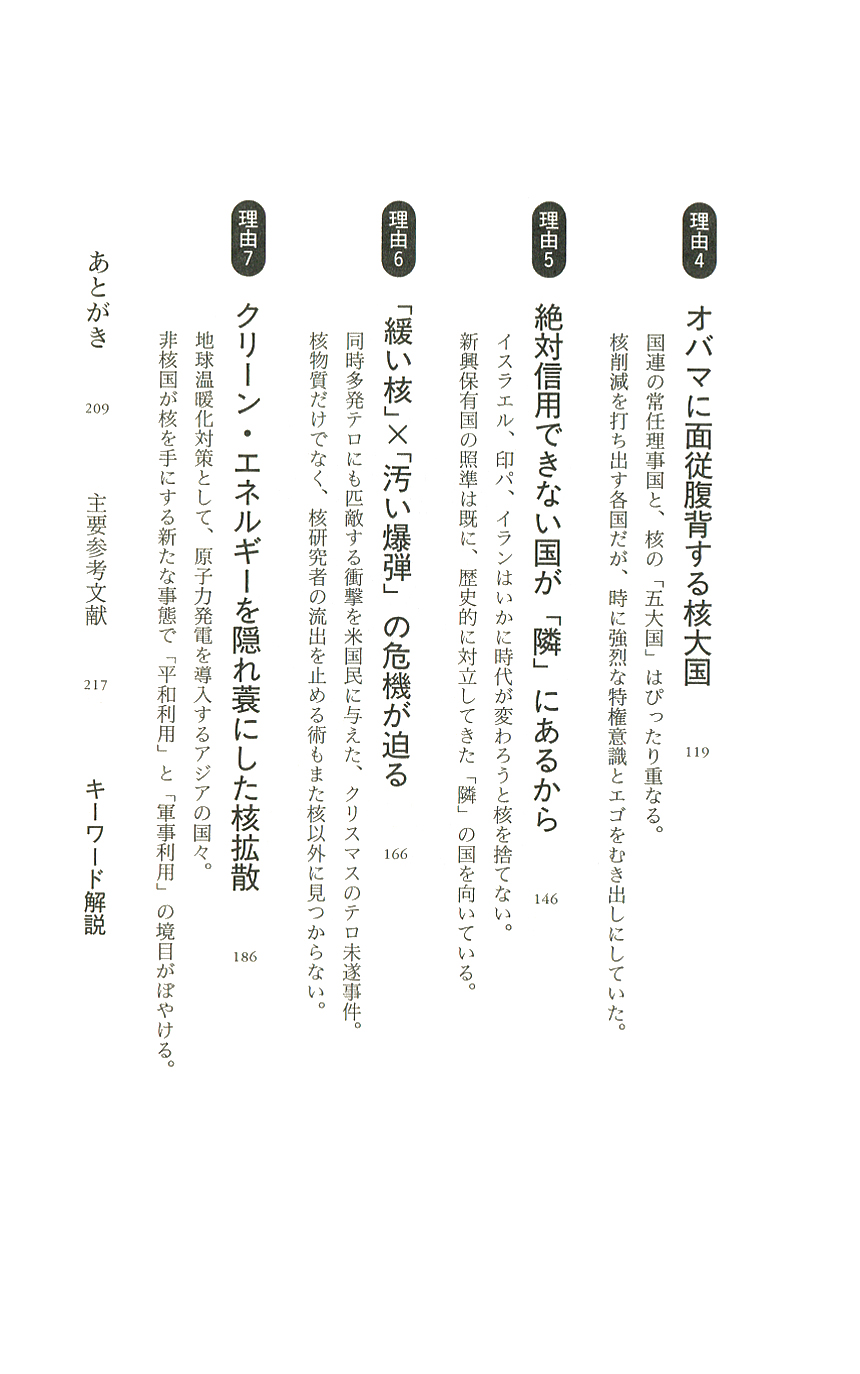 理由4
オバマに面従腹背する核大国 119
国連の常任理事国と、核の「五大国」はぴったり重なる。
核削減を打ち出す各国だが、時に強烈な特権意識とエゴをむき出しにしていた。

理由5
絶対信用できない国が「隣」にあるから 146
イスラエル、印パ、イランはいかに時代が変わろうと核を捨てない。
新興保有国の照準は既に、歴史的に対立してきた「隣」の国を向いている。

理由6
「緩い核」×「汚い爆弾」の危機が迫る 166
同時多発テロにも匹敵する衝撃を米国民に与えた、クリスマスのテロ未遂事件。
核物質だけでなく、核研究者の流出を止める術もまた核以外に見つからない。

理由7
クリーン・エネルギーを隠れ蓑にした核拡散 186
地球温暖化対策として、原子力発電を導入するアジアの国々。
非核国が核を手にする新たな事態で「平和利用」と「軍事利用」の境目がぼやける。

あとがき 209 主要参考文献 217 キーワード解説